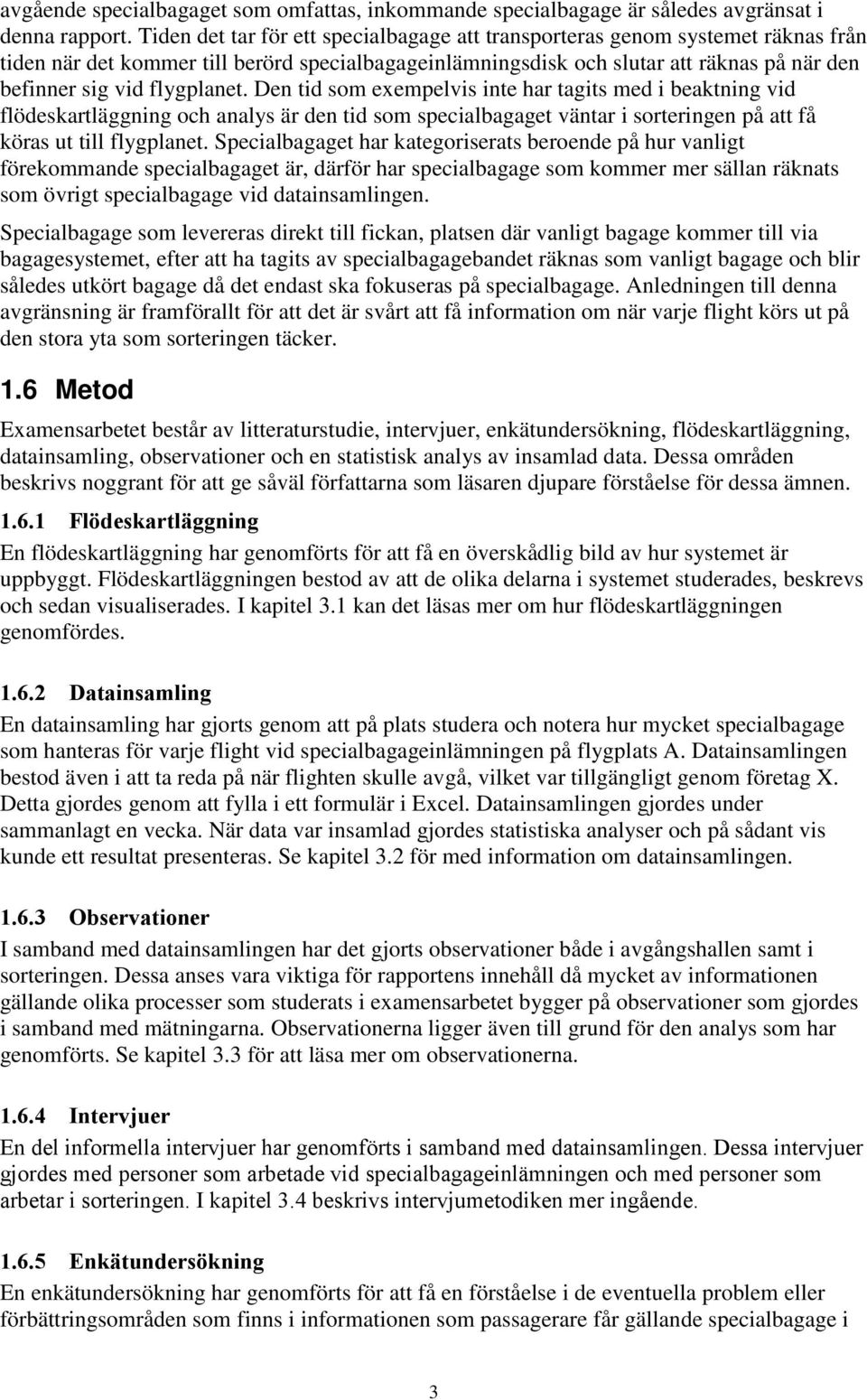 avgående specialbagaget som omfattas, inkommande specialbagage är således avgränsat i denna rapport. Tiden det tar för ett specialbagage att transporteras genom systemet räknas från tiden när det kommer till berörd specialbagageinlämningsdisk och slutar att räknas på när den befinner sig vid flygplanet. Den tid som exempelvis inte har tagits med i beaktning vid flödeskartläggning och analys är den tid som specialbagaget väntar i sorteringen på att få köras ut till flygplanet. Specialbagaget har kategoriserats beroende på hur vanligt förekommande specialbagaget är, därför har specialbagage som kommer mer sällan räknats som övrigt specialbagage vid datainsamlingen.

Specialbagage som levereras direkt till fickan, platsen där vanligt bagage kommer till via bagagesystemet, efter att ha tagits av specialbagagebandet räknas som vanligt bagage och blir således utkört bagage då det endast ska fokuseras på specialbagage. Anledningen till denna avgränsning är framförallt för att det är svårt att få information om när varje flight körs ut på den stora yta som sorteringen täcker.

1.6 Metod

Examensarbetet består av litteraturstudie, intervjuer, enkätundersökning, flödeskartläggning, datainsamling, observationer och en statistisk analys av insamlad data. Dessa områden beskrivs noggrant för att ge såväl författarna som läsaren djupare förståelse för dessa ämnen.

1.6.1 Flödeskartläggning

En flödeskartläggning har genomförts för att få en överskådlig bild av hur systemet är uppbyggt. Flödeskartläggningen bestod av att de olika delarna i systemet studerades, beskrevs och sedan visualiserades. I kapitel 3.1 kan det läsas mer om hur flödeskartläggningen genomfördes.

1.6.2 Datainsamling

En datainsamling har gjorts genom att på plats studera och notera hur mycket specialbagage som hanteras för varje flight vid specialbagageinlämningen på flygplats A. Datainsamlingen bestod även i att ta reda på när flighten skulle avgå, vilket var tillgängligt genom företag X. Detta gjordes genom att fylla i ett formulär i Excel. Datainsamlingen gjordes under sammanlagt en vecka. När data var insamlad gjordes statistiska analyser och på sådant vis kunde ett resultat presenteras. Se kapitel 3.2 för med information om datainsamlingen.

1.6.3 Observationer

I samband med datainsamlingen har det gjorts observationer både i avgångshallen samt i sorteringen. Dessa anses vara viktiga för rapportens innehåll då mycket av informationen gällande olika processer som studerats i examensarbetet bygger på observationer som gjordes i samband med mätningarna. Observationerna ligger även till grund för den analys som har genomförts. Se kapitel 3.3 för att läsa mer om observationerna.

1.6.4 Intervjuer

En del informella intervjuer har genomförts i samband med datainsamlingen. Dessa intervjuer gjordes med personer som arbetade vid specialbagageinlämningen och med personer som arbetar i sorteringen. I kapitel 3.4 beskrivs intervjumetodiken mer ingående.

1.6.5 Enkätundersökning

En enkätundersökning har genomförts för att få en förståelse i de eventuella problem eller förbättringsområden som finns i informationen som passagerare får gällande specialbagage i

3